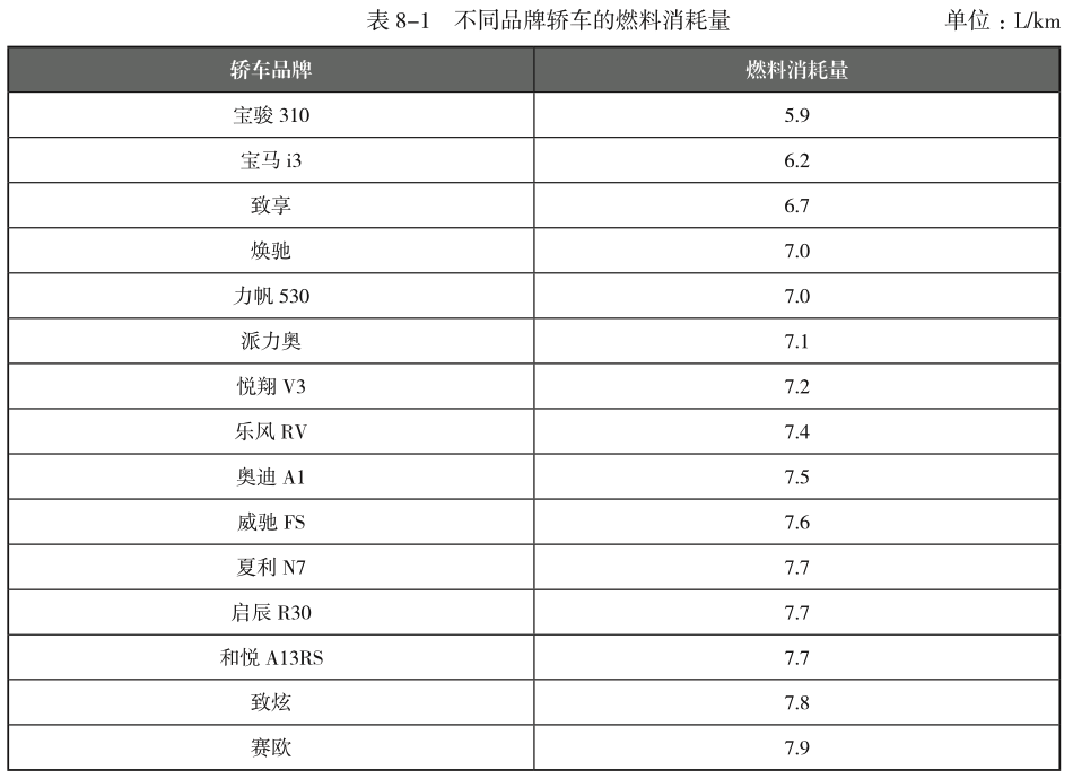 表8-1 不同品牌轿车的燃料消耗量 单位：L/km

| 轿车品牌 | 燃料消耗量 |
|---|---|
| 宝骏310 | 5.9 |
| 宝马i3 | 6.2 |
| 致享 | 6.7 |
| 焕驰 | 7.0 |
| 力帆530 | 7.0 |
| 派力奥 | 7.1 |
| 悦翔V3 | 7.2 |
| 乐风RV | 7.4 |
| 奥迪A1 | 7.5 |
| 威驰FS | 7.6 |
| 夏利N7 | 7.7 |
| 启辰R30 | 7.7 |
| 和悦A13RS | 7.7 |
| 致炫 | 7.8 |
| 赛欧 | 7.9 |